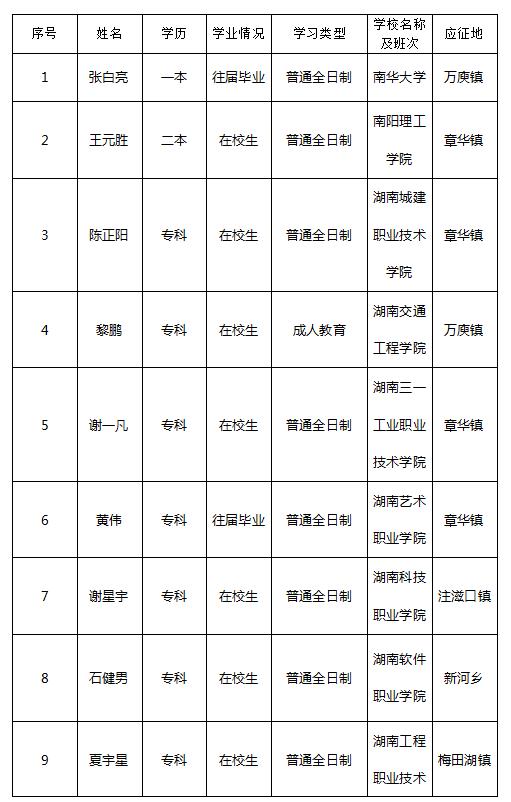 | 序号 | 姓名 | 学历 | 学业情况 | 学习类型 | 学校名称及班次 | 应征地 |
|---|---|---|---|---|---|---|
| 1 | 张白亮 | 一本 | 往届毕业 | 普通全日制 | 南华大学 | 万庾镇 |
| 2 | 王元胜 | 二本 | 在校生 | 普通全日制 | 南阳理工学院 | 章华镇 |
| 3 | 陈正阳 | 专科 | 在校生 | 普通全日制 | 湖南城建职业技术学院 | 章华镇 |
| 4 | 黎鹏 | 专科 | 在校生 | 成人教育 | 湖南交通工程学院 | 万庾镇 |
| 5 | 谢一凡 | 专科 | 在校生 | 普通全日制 | 湖南三一工业职业技术学院 | 章华镇 |
| 6 | 黄伟 | 专科 | 往届毕业 | 普通全日制 | 湖南艺术职业学院 | 章华镇 |
| 7 | 谢星宇 | 专科 | 在校生 | 普通全日制 | 湖南科技职业学院 | 注滋口镇 |
| 8 | 石健男 | 专科 | 在校生 | 普通全日制 | 湖南软件职业学院 | 新河乡 |
| 9 | 夏宇星 | 专科 | 在校生 | 普通全日制 | 湖南工程职业技术 | 梅田湖镇 |